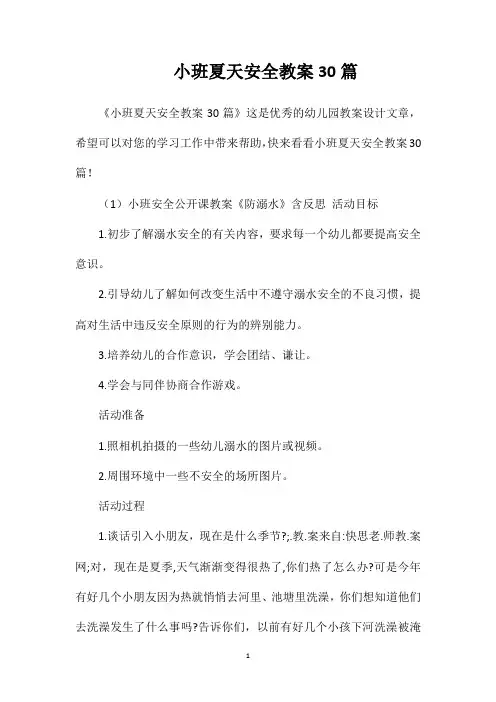 小班夏天安全教案30篇

《小班夏天安全教案30篇》这是优秀的幼儿园教案设计文章，希望可以对您的学习工作中带来帮助，快来看看小班夏天安全教案30篇！

（1）小班安全公开课教案《防溺水》含反思 活动目标

1.初步了解溺水安全的有关内容，要求每一个幼儿都要提高安全意识。

2.引导幼儿了解如何改变生活中不遵守溺水安全的不良习惯，提高对生活中违反安全原则的行为的辨别能力。

3.培养幼儿的合作意识，学会团结、谦让。

4.学会与同伴协商合作游戏。

活动准备

1.照相机拍摄的一些幼儿溺水的图片或视频。

2.周围环境中一些不安全的场所图片。

活动过程

1.谈话引入小朋友，现在是什么季节?;.教.案来自:快思老.师教.案网;对，现在是夏季,天气渐渐变得很热了,你们热了怎么办?可是今年有好几个小朋友因为热就悄悄去河里、池塘里洗澡，你们想知道他们去洗澡发生了什么事吗?告诉你们，以前有好几个小孩下河洗澡被淹

1